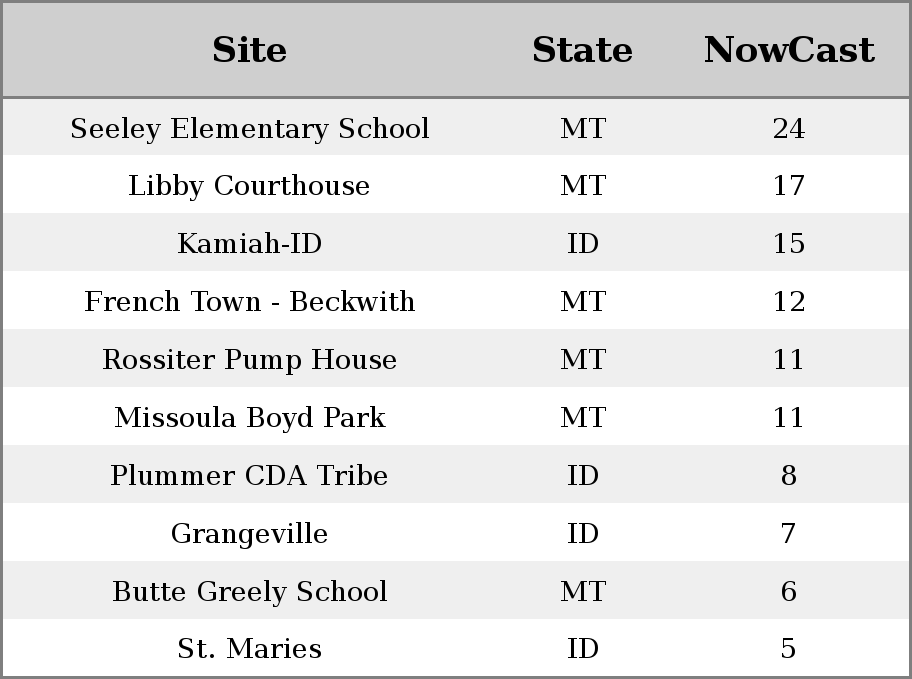 | Site | State | NowCast |
|---|---|---|
| Seeley Elementary School | MT | 24 |
| Libby Courthouse | MT | 17 |
| Kamiah-ID | ID | 15 |
| French Town - Beckwith | MT | 12 |
| Rossiter Pump House | MT | 11 |
| Missoula Boyd Park | MT | 11 |
| Plummer CDA Tribe | ID | 8 |
| Grangeville | ID | 7 |
| Butte Greely School | MT | 6 |
| St. Maries | ID | 5 |